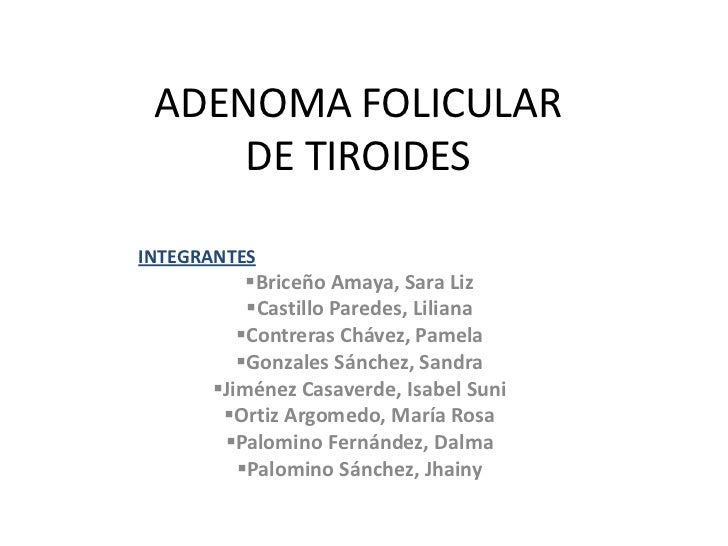 ADENOMA FOLICULAR DE TIROIDES

INTEGRANTES

▪Briceño Amaya, Sara Liz
▪Castillo Paredes, Liliana
▪Contreras Chávez, Pamela
▪Gonzales Sánchez, Sandra
▪Jiménez Casaverde, Isabel Suni
▪Ortiz Argomedo, María Rosa
▪Palomino Fernández, Dalma
▪Palomino Sánchez, Jhainy